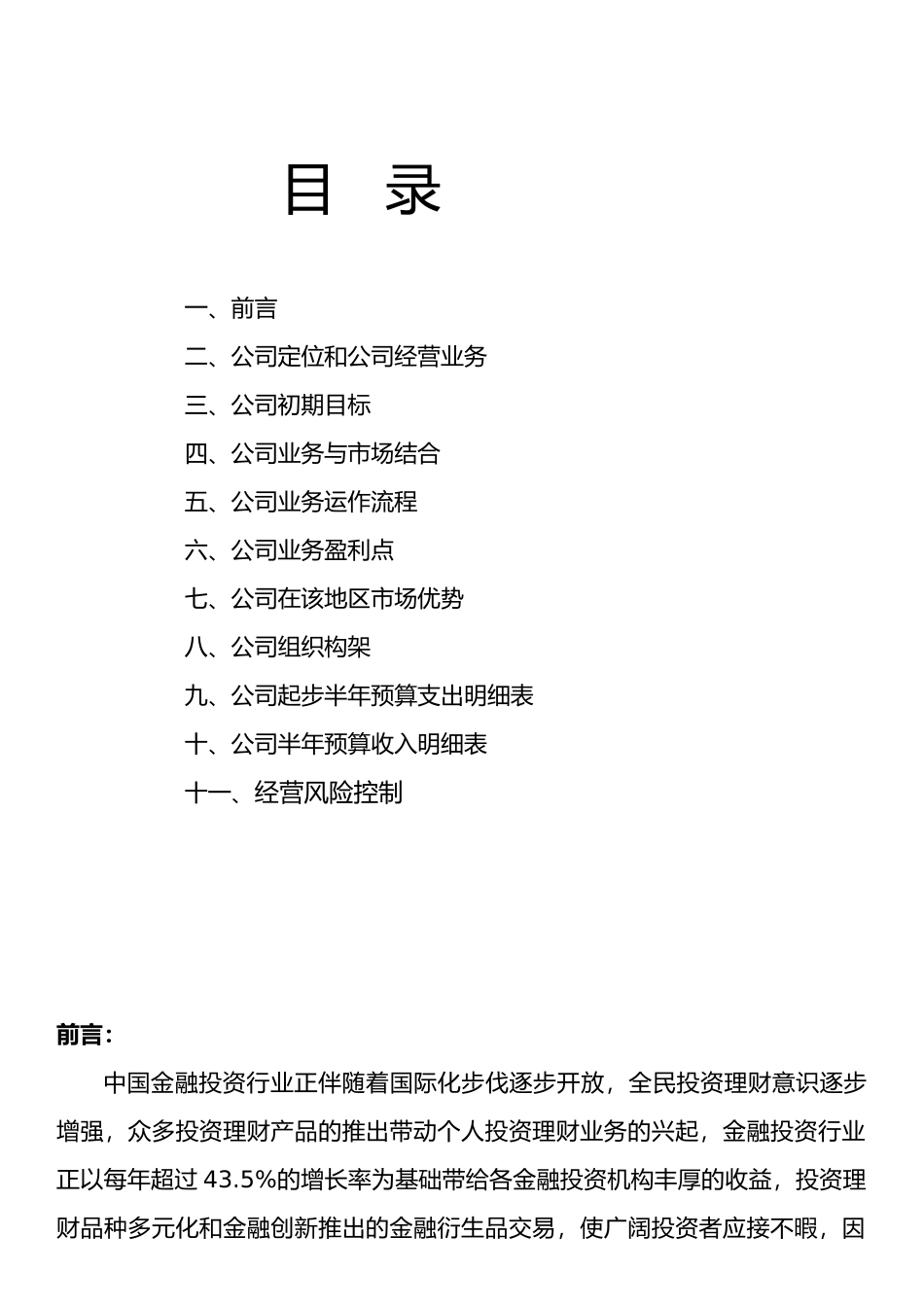 目 录

一、前言

二、公司定位和公司经营业务

三、公司初期目标

四、公司业务与市场结合

五、公司业务运作流程

六、公司业务盈利点

七、公司在该地区市场优势

八、公司组织构架

九、公司起步半年预算支出明细表

十、公司半年预算收入明细表

十一、经营风险控制

前言：

中国金融投资行业正伴随着国际化步伐逐步开放，全民投资理财意识逐步增强，众多投资理财产品的推出带动个人投资理财业务的兴起，金融投资行业正以每年超过 43.5%的增长率为基础带给各金融投资机构丰厚的收益，投资理财品种多元化和金融创新推出的金融衍生品交易，使广阔投资者应接不暇，因